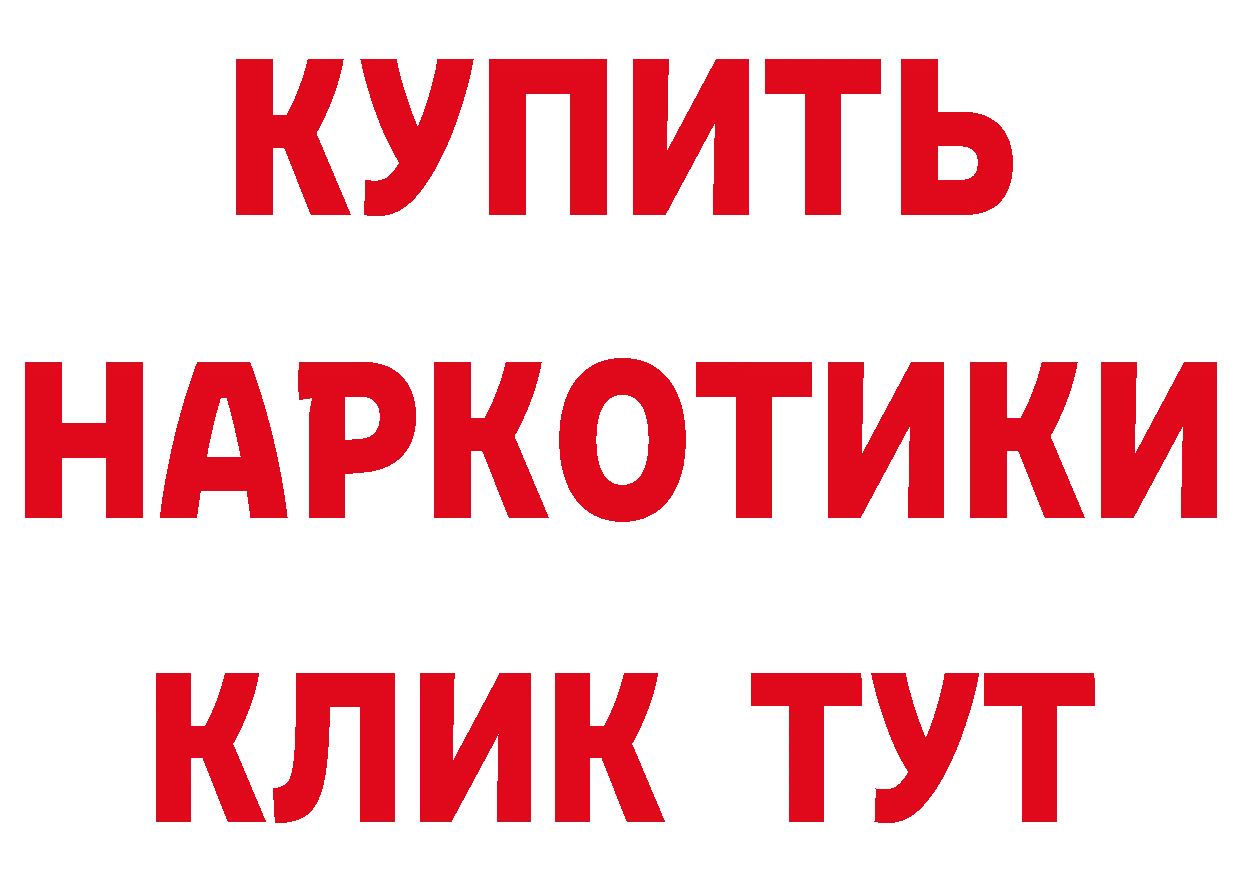 КУПИТЬ НАРКОТИКИ КЛИК ТУТ